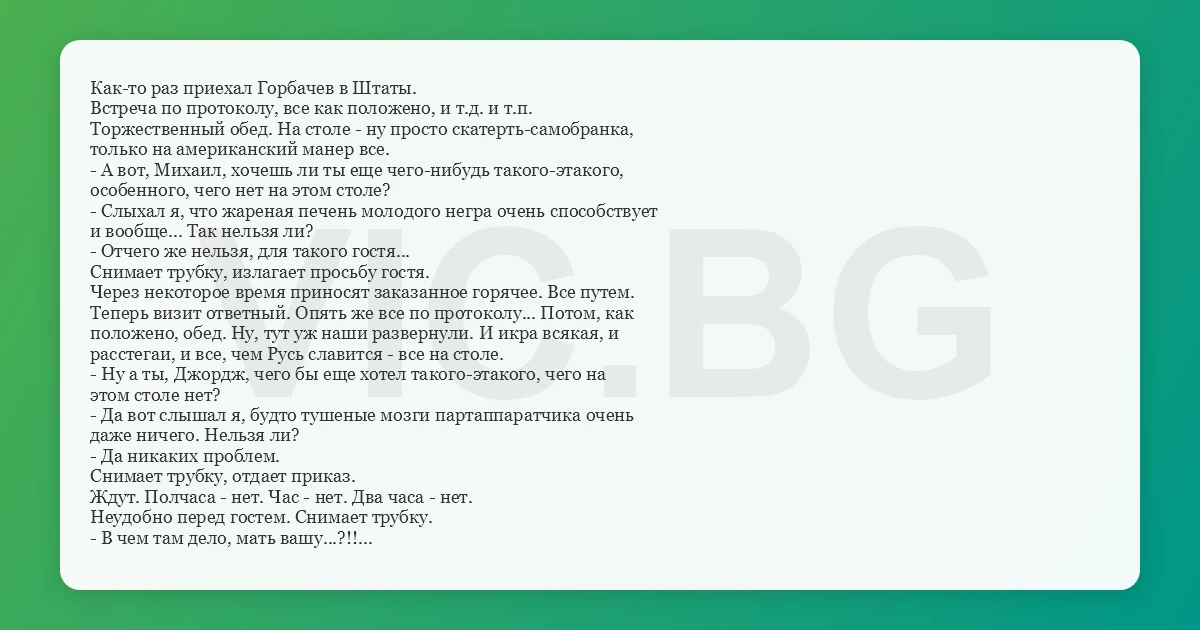 Как-то раз приехал Горбачев в Штаты.
Встреча по протоколу, все как положено, и т.д. и т.п.
Торжественный обед. На столе - ну просто скатерть-самобранка, только на американский манер все.
- А вот, Михаил, хочешь ли ты еще чего-нибудь такого-этакого, особенного, чего нет на этом столе?
- Слыхал я, что жареная печень молодого негра очень способствует и вообще... Так нельзя ли?
- Отчего же нельзя, для такого гостя...
Снимает трубку, излагает просьбу гостя.
Через некоторое время приносят заказанное горячее. Все путем.
Теперь визит ответный. Опять же все по протоколу... Потом, как положено, обед. Ну, тут уж наши развернули. И икра всякая, и расстегаи, и все, чем Русь славится - все на столе.
- Ну а ты, Джордж, чего бы еще хотел такого-этакого, чего на этом столе нет?
- Да вот слышал я, будто тушеные мозги партаппаратчика очень даже ничего. Нельзя ли?
- Да никаких проблем.
Снимает трубку, отдает приказ.
Ждут. Полчаса - нет. Час - нет. Два часа - нет.
Неудобно перед гостем. Снимает трубку.
- В чем там дело, мать вашу...?!!...

VIC.BG